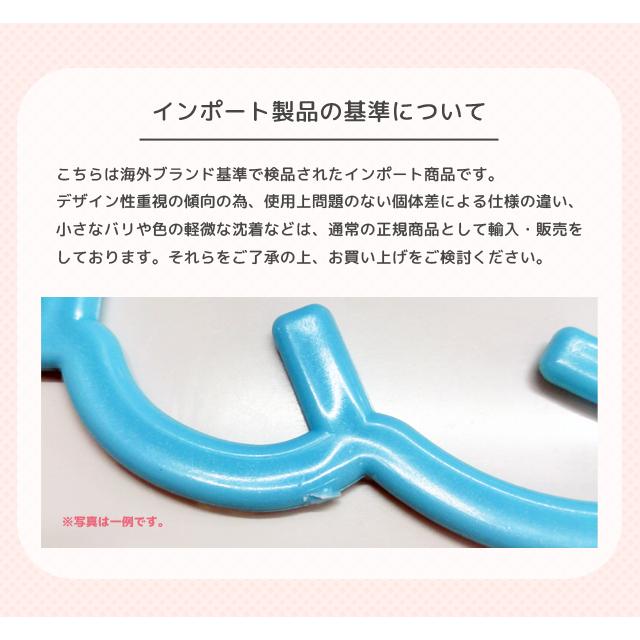 インポート製品の基準について

こちらは海外ブランド基準で検品されたインポート商品です。
デザイン性重視の傾向の為、使用上問題のない個体差による仕様の違い、小さなバリや色の軽微な沈着などは、通常の正規商品として輸入・販売をしております。それらをご了承の上、お買い上げをご検討ください。

※写真は一例です。